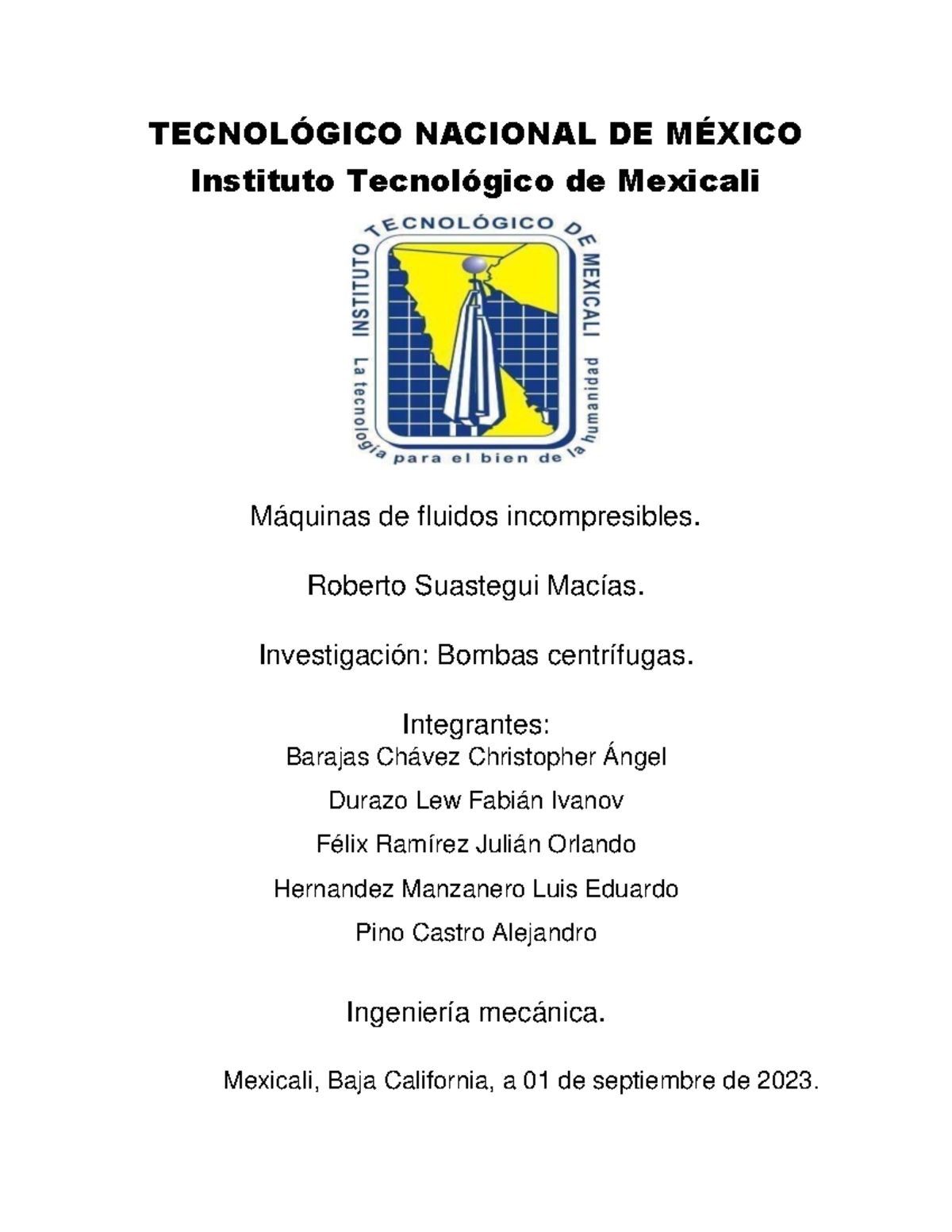 TECNOLÓGICO NACIONAL DE MÉXICO
Instituto Tecnológico de Mexicali

INSTITUTO TECNOLÓGICO DE MEXICALI
La tecnología para el bien de la humanidad

Máquinas de fluidos incompresibles.

Roberto Suastegui Macías.

Investigación: Bombas centrífugas.

Integrantes:
Barajas Chávez Christopher Ángel
Durazo Lew Fabián Ivanov
Félix Ramírez Julián Orlando
Hernandez Manzanero Luis Eduardo
Pino Castro Alejandro

Ingeniería mecánica.

Mexicali, Baja California, a 01 de septiembre de 2023.